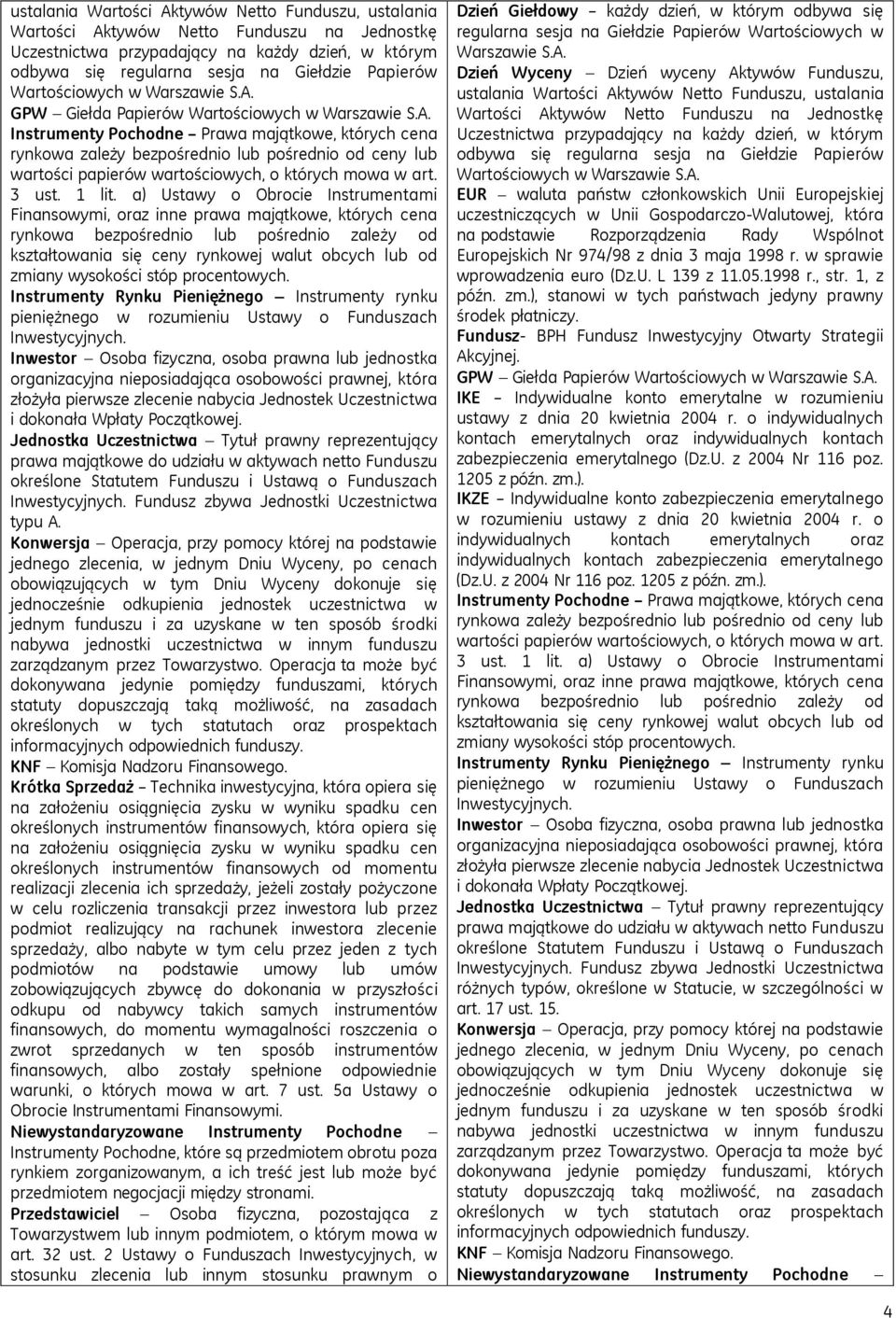 ustalania Wartości Aktywów Netto Funduszu, ustalania Wartości Aktywów Netto Funduszu na Jednostkę Uczestnictwa przypadający na każdy dzień, w którym odbywa się regularna sesja na Giełdzie Papierów Wartościowych w Warszawie S.A.
GPW – Giełda Papierów Wartościowych w Warszawie S.A.
Instrumenty Pochodne – Prawa majątkowe, których cena rynkowa zależy bezpośrednio lub pośrednio od ceny lub wartości papierów wartościowych, o których mowa w art. 3 ust. 1 lit. a) Ustawy o Obrocie Instrumentami Finansowymi, oraz inne prawa majątkowe, których cena rynkowa bezpośrednio lub pośrednio zależy od kształtowania się ceny rynkowej walut obcych lub od zmiany wysokości stóp procentowych.
Instrumenty Rynku Pieniężnego – Instrumenty rynku pieniężnego w rozumieniu Ustawy o Funduszach Inwestycyjnych.
Inwestor – Osoba fizyczna, osoba prawna lub jednostka organizacyjna nieposiadająca osobowości prawnej, która złożyła pierwsze zlecenie nabycia Jednostek Uczestnictwa i dokonała Wpłaty Początkowej.
Jednostka Uczestnictwa – Tytuł prawny reprezentujący prawa majątkowe do udziału w aktywach netto Funduszu określone Statutem Funduszu i Ustawą o Funduszach Inwestycyjnych. Fundusz zbywa Jednostki Uczestnictwa typu A.
Konwersja – Operacja, przy pomocy której na podstawie jednego zlecenia, w jednym Dniu Wyceny, po cenach obowiązujących w tym Dniu Wyceny dokonuje się jednocześnie odkupienia jednostek uczestnictwa w jednym funduszu i za uzyskane w ten sposób środki nabywa jednostki uczestnictwa w innym funduszu zarządzanym przez Towarzystwo. Operacja ta może być dokonywana jedynie pomiędzy funduszami, których statuty dopuszczają taką możliwość, na zasadach określonych w tych statutach oraz prospektach informacyjnych odpowiednich funduszy.
KNF – Komisja Nadzoru Finansowego.
Krótka Sprzedaż – Technika inwestycyjna, która opiera się na założeniu osiągnięcia zysku w wyniku spadku cen określonych instrumentów finansowych, która opiera się na założeniu osiągnięcia zysku w wyniku spadku cen określonych instrumentów finansowych od momentu realizacji zlecenia ich sprzedaży, jeżeli zostały pożyczone w celu rozliczenia transakcji przez inwestora lub przez podmiot realizujący na rachunek inwestora zlecenie sprzedaży, albo nabyte w tym celu przez jeden z tych podmiotów na podstawie umowy lub umów zobowiązujących zbywcę do dokonania w przyszłości odkupu od nabywcy takich samych instrumentów finansowych, do momentu wymagalności roszczenia o zwrot sprzedanych w ten sposób instrumentów finansowych, albo zostały spełnione odpowiednie warunki, o których mowa w art. 7 ust. 5a Ustawy o Obrocie Instrumentami Finansowymi.
Niewystandaryzowane Instrumenty Pochodne – Instrumenty Pochodne, które są przedmiotem obrotu poza rynkiem zorganizowanym, a ich treść jest lub może być przedmiotem negocjacji między stronami.
Przedstawiciel – Osoba fizyczna, pozostająca z Towarzystwem lub innym podmiotem, o którym mowa w art. 32 ust. 2 Ustawy o Funduszach Inwestycyjnych, w stosunku zlecenia lub innym stosunku prawnym o

Dzień Giełdowy – każdy dzień, w którym odbywa się regularna sesja na Giełdzie Papierów Wartościowych w Warszawie S.A.
Dzień Wyceny – Dzień wyceny Aktywów Funduszu, ustalania Wartości Aktywów Netto Funduszu, ustalania Wartości Aktywów Netto Funduszu na Jednostkę Uczestnictwa przypadający na każdy dzień, w którym odbywa się regularna sesja na Giełdzie Papierów Wartościowych w Warszawie S.A.
EUR – waluta państw członkowskich Unii Europejskiej uczestniczących w Unii Gospodarczo-Walutowej, która na podstawie Rozporządzenia Rady Wspólnot Europejskich Nr 974/98 z dnia 3 maja 1998 r. w sprawie wprowadzenia euro (Dz.U. L 139 z 11.05.1998 r., str. 1, z późn. zm.), stanowi w tych państwach jedyny prawny środek płatniczy.
Fundusz- BPH Fundusz Inwestycyjny Otwarty Strategii Akcyjnej.
GPW – Giełda Papierów Wartościowych w Warszawie S.A.
IKE – Indywidualne konto emerytalne w rozumieniu ustawy z dnia 20 kwietnia 2004 r. o indywidualnych kontach emerytalnych oraz indywidualnych kontach zabezpieczenia emerytalnego (Dz.U. z 2004 Nr 116 poz. 1205 z późn. zm.).
IKZE – Indywidualne konto zabezpieczenia emerytalnego w rozumieniu ustawy z dnia 20 kwietnia 2004 r. o indywidualnych kontach emerytalnych oraz indywidualnych kontach zabezpieczenia emerytalnego (Dz.U. z 2004 Nr 116 poz. 1205 z późn. zm.).
Instrumenty Pochodne – Prawa majątkowe, których cena rynkowa zależy bezpośrednio lub pośrednio od ceny lub wartości papierów wartościowych, o których mowa w art. 3 ust. 1 lit. a) Ustawy o Obrocie Instrumentami Finansowymi, oraz inne prawa majątkowe, których cena rynkowa bezpośrednio lub pośrednio zależy od kształtowania się ceny rynkowej walut obcych lub od zmiany wysokości stóp procentowych.
Instrumenty Rynku Pieniężnego – Instrumenty rynku pieniężnego w rozumieniu Ustawy o Funduszach Inwestycyjnych.
Inwestor – Osoba fizyczna, osoba prawna lub jednostka organizacyjna nieposiadająca osobowości prawnej, która złożyła pierwsze zlecenie nabycia Jednostek Uczestnictwa i dokonała Wpłaty Początkowej.
Jednostka Uczestnictwa – Tytuł prawny reprezentujący prawa majątkowe do udziału w aktywach netto Funduszu określone Statutem Funduszu i Ustawą o Funduszach Inwestycyjnych. Fundusz zbywa Jednostki Uczestnictwa różnych typów, określone w Statucie, w szczególności w art. 17 ust. 15.
Konwersja – Operacja, przy pomocy której na podstawie jednego zlecenia, w jednym Dniu Wyceny, po cenach obowiązujących w tym Dniu Wyceny dokonuje się jednocześnie odkupienia jednostek uczestnictwa w jednym funduszu i za uzyskane w ten sposób środki nabywa jednostki uczestnictwa w innym funduszu zarządzanym przez Towarzystwo. Operacja ta może być dokonywana jedynie pomiędzy funduszami, których statuty dopuszczają taką możliwość, na zasadach określonych w tych statutach oraz prospektach informacyjnych odpowiednich funduszy.
KNF – Komisja Nadzoru Finansowego.
Niewystandaryzowane Instrumenty Pochodne –

4